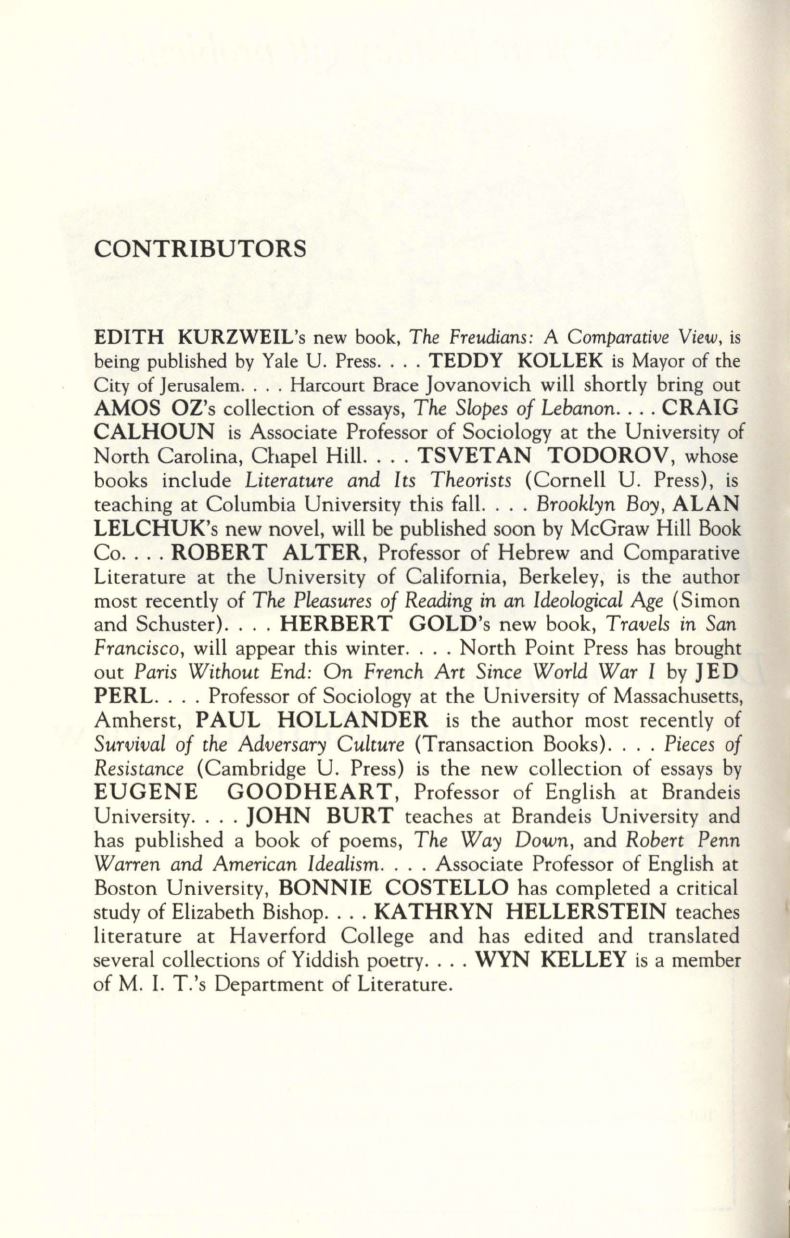 CONTRIBUTORS

EDITH KURZWEIL's new book, The Freudians: A Comparative View, is being published by Yale U. Press. . . . TEDDY KOLLEK is Mayor of the City of Jerusalem. . . . Harcourt Brace Jovanovich will shortly bring out AMOS OZ's collection of essays, The Slopes of Lebanon. . . . CRAIG CALHOUN is Associate Professor of Sociology at the University of North Carolina, Chapel Hill. . . . TSVETAN TODOROV, whose books include Literature and Its Theorists (Cornell U. Press), is teaching at Columbia University this fall. . . . Brooklyn Boy, ALAN LELCHUK's new novel, will be published soon by McGraw Hill Book Co. . . . ROBERT ALTER, Professor of Hebrew and Comparative Literature at the University of California, Berkeley, is the author most recently of The Pleasures of Reading in an Ideological Age (Simon and Schuster). . . . HERBERT GOLD's new book, Travels in San Francisco, will appear this winter. . . . North Point Press has brought out Paris Without End: On French Art Since World War I by JED PERL. . . . Professor of Sociology at the University of Massachusetts, Amherst, PAUL HOLLANDER is the author most recently of Survival of the Adversary Culture (Transaction Books). . . . Pieces of Resistance (Cambridge U. Press) is the new collection of essays by EUGENE GOODHEART, Professor of English at Brandeis University. . . . JOHN BURT teaches at Brandeis University and has published a book of poems, The Way Down, and Robert Penn Warren and American Idealism. . . . Associate Professor of English at Boston University, BONNIE COSTELLO has completed a critical study of Elizabeth Bishop. . . . KATHRYN HELLERSTEIN teaches literature at Haverford College and has edited and translated several collections of Yiddish poetry. . . . WYN KELLEY is a member of M. I. T.'s Department of Literature.